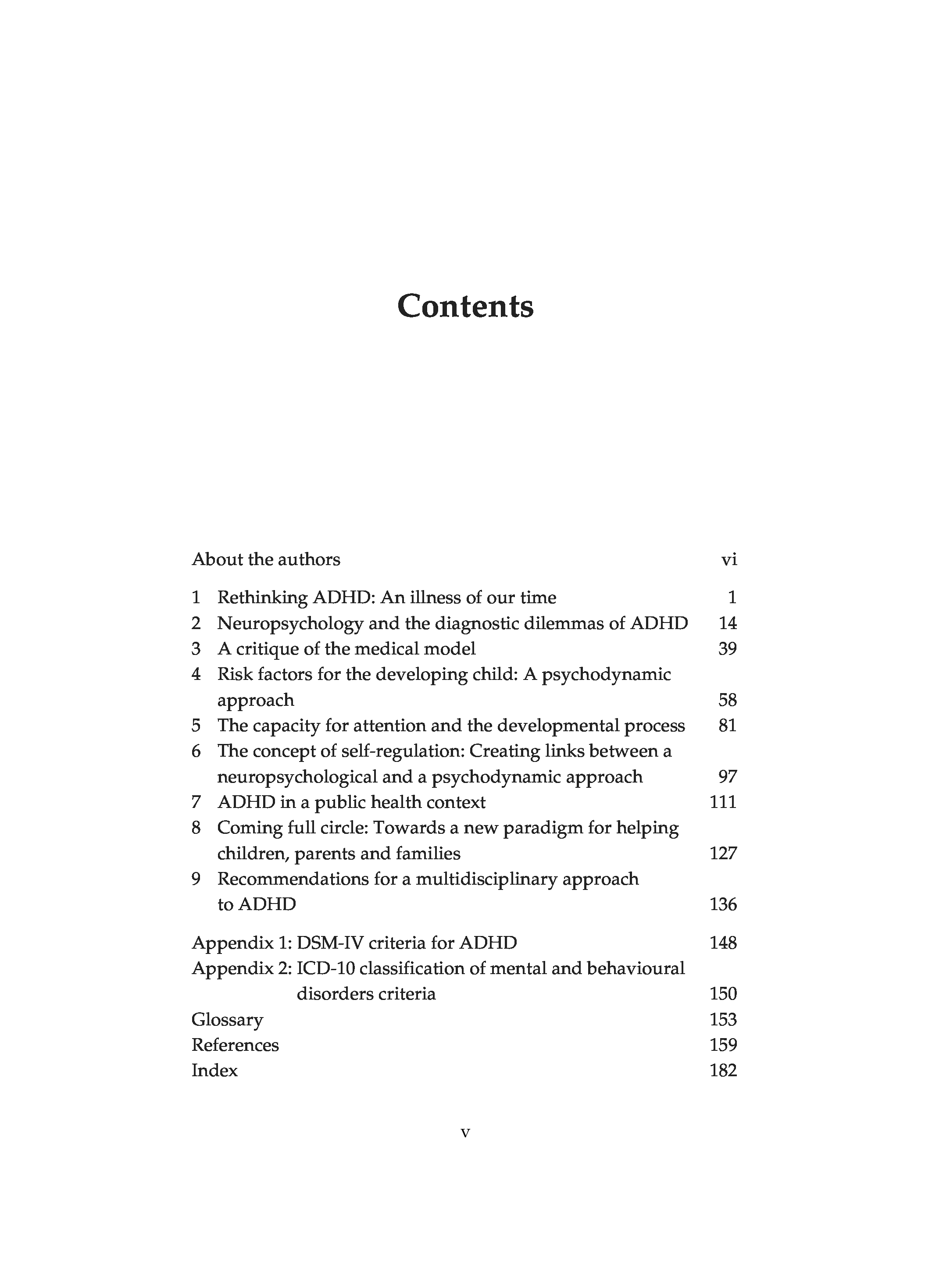 Contents

About the authors vi

1 Rethinking ADHD: An illness of our time 1
2 Neuropsychology and the diagnostic dilemmas of ADHD 14
3 A critique of the medical model 39
4 Risk factors for the developing child: A psychodynamic approach 58
5 The capacity for attention and the developmental process 81
6 The concept of self-regulation: Creating links between a neuropsychological and a psychodynamic approach 97
7 ADHD in a public health context 111
8 Coming full circle: Towards a new paradigm for helping children, parents and families 127
9 Recommendations for a multidisciplinary approach to ADHD 136

Appendix 1: DSM-IV criteria for ADHD 148
Appendix 2: ICD-10 classification of mental and behavioural disorders criteria 150
Glossary 153
References 159
Index 182

v